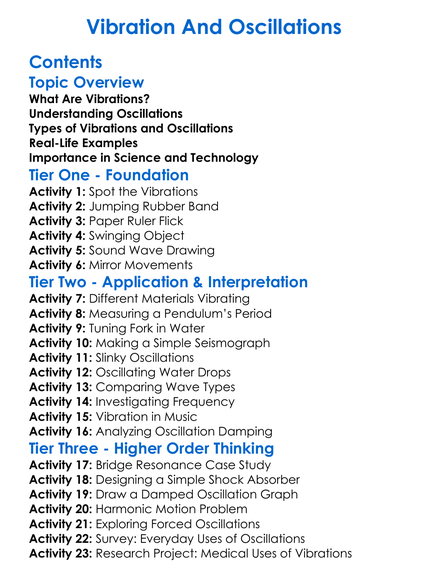 Vibration And Oscillations

Contents

Topic Overview

What Are Vibrations?
Understanding Oscillations
Types of Vibrations and Oscillations
Real-Life Examples
Importance in Science and Technology

Tier One - Foundation

Activity 1: Spot the Vibrations
Activity 2: Jumping Rubber Band
Activity 3: Paper Ruler Flick
Activity 4: Swinging Object
Activity 5: Sound Wave Drawing
Activity 6: Mirror Movements

Tier Two - Application & Interpretation

Activity 7: Different Materials Vibrating
Activity 8: Measuring a Pendulum's Period
Activity 9: Tuning Fork in Water
Activity 10: Making a Simple Seismograph
Activity 11: Slinky Oscillations
Activity 12: Oscillating Water Drops
Activity 13: Comparing Wave Types
Activity 14: Investigating Frequency
Activity 15: Vibration in Music
Activity 16: Analyzing Oscillation Damping

Tier Three - Higher Order Thinking

Activity 17: Bridge Resonance Case Study
Activity 18: Designing a Simple Shock Absorber
Activity 19: Draw a Damped Oscillation Graph
Activity 20: Harmonic Motion Problem
Activity 21: Exploring Forced Oscillations
Activity 22: Survey: Everyday Uses of Oscillations
Activity 23: Research Project: Medical Uses of Vibrations